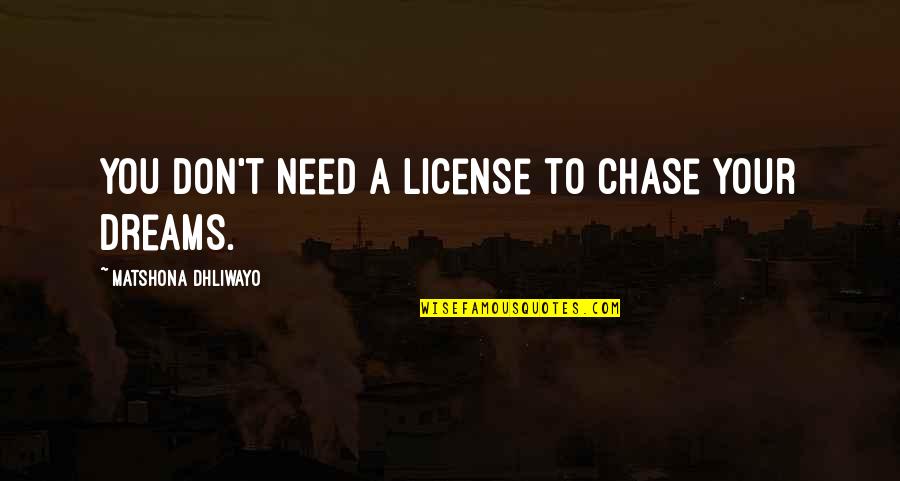 YOU DON'T NEED A LICENSE TO CHASE YOUR DREAMS.

~ MATSHONA DHLIWAYO

WISEFAMOUSQUOTES.COM